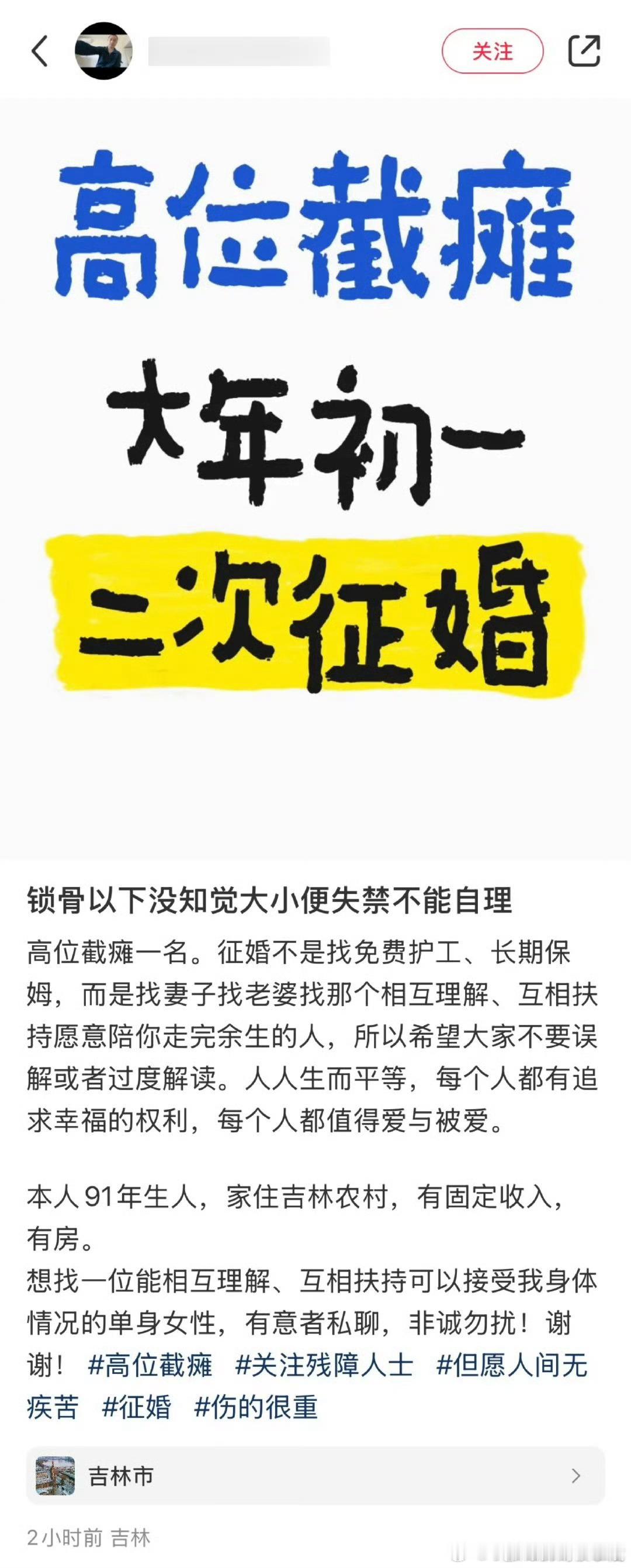 关注

高位截瘫

大年初一

二次征婚

锁骨以下没知觉大小便失禁不能自理

高位截瘫一名。征婚不是找免费护工、长期保姆，而是找妻子找老婆找那个相互理解、互相扶持愿意陪你走完余生的人，所以希望大家不要误解或者过度解读。人人生而平等，每个人都有追求幸福的权利，每个人都值得爱与被爱。

本人91年生人，家住吉林农村，有固定收入，有房。
想找一位能相互理解、互相扶持可以接受我身体情况的单身女性，有意者私聊，非诚勿扰！谢谢！ #高位截瘫 #关注残障人士 #但愿人间无疾苦 #征婚 #伤的很重

吉林市

2小时前 吉林